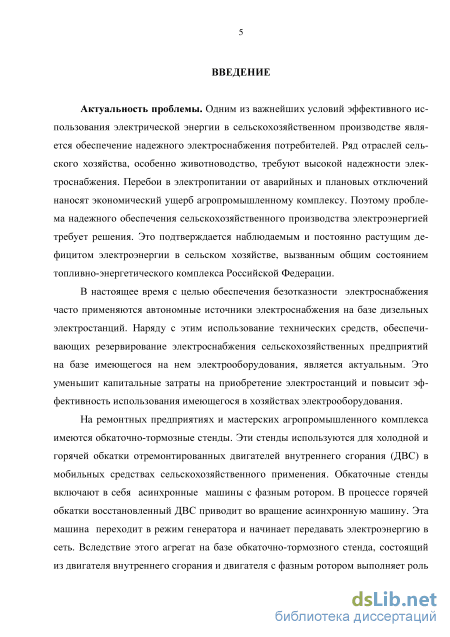 5

ВВЕДЕНИЕ

Актуальность проблемы. Одним из важнейших условий эффективного использования электрической энергии в сельскохозяйственном производстве является обеспечение надежного электроснабжения потребителей. Ряд отраслей сельского хозяйства, особенно животноводство, требуют высокой надежности электроснабжения. Перебои в электропитании от аварийных и плановых отключений наносят экономический ущерб агропромышленному комплексу. Поэтому проблема надежного обеспечения сельскохозяйственного производства электроэнергией требует решения. Это подтверждается наблюдаемым и постоянно растущим дефицитом электроэнергии в сельском хозяйстве, вызванным общим состоянием топливно-энергетического комплекса Российской Федерации.

В настоящее время с целью обеспечения безотказности электроснабжения часто применяются автономные источники электроснабжения на базе дизельных электростанций. Наряду с этим использование технических средств, обеспечивающих резервирование электроснабжения сельскохозяйственных предприятий на базе имеющегося на нем электрооборудования, является актуальным. Это уменьшит капитальные затраты на приобретение электростанций и повысит эффективность использования имеющегося в хозяйствах электрооборудования.

На ремонтных предприятиях и мастерских агропромышленного комплекса имеются обкаточно-тормозные стенды. Эти стенды используются для холодной и горячей обкатки отремонтированных двигателей внутреннего сгорания (ДВС) в мобильных средствах сельскохозяйственного применения. Обкаточные стенды включают в себя асинхронные машины с фазным ротором. В процессе горячей обкатки восстановленный ДВС приводит во вращение асинхронную машину. Эта машина переходит в режим генератора и начинает передавать электроэнергию в сеть. Вследствие этого агрегат на базе обкаточно-тормозного стенда, состоящий из двигателя внутреннего сгорания и двигателя с фазным ротором выполняет роль

dsLib.net
библиотека диссертаций